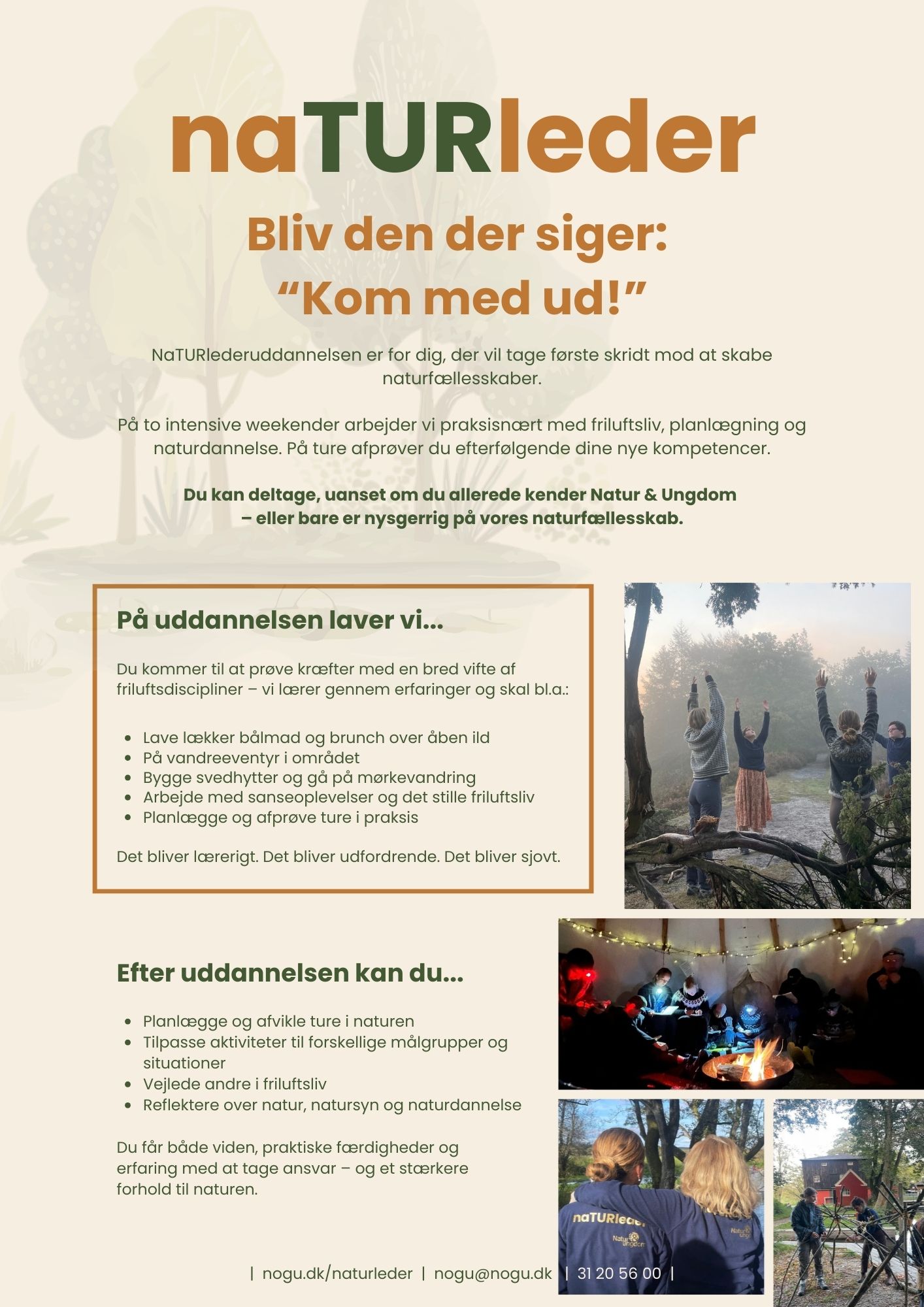 naTURleder

Bliv den der siger:
“Kom med ud!”

NaTURlederuddannelsen er for dig, der vil tage første skridt mod at skabe naturfællesskaber.

På to intensive weekender arbejder vi praksisnært med friluftsliv, planlægning og naturdannelse. På ture afprøver du efterfølgende dine nye kompetencer.

Du kan deltage, uanset om du allerede kender Natur & Ungdom – eller bare er nysgerrig på vores naturfællesskab.

På uddannelsen laver vi...

Du kommer til at prøve kræfter med en bred vifte af friluftsdiscipliner – vi lærer gennem erfaringer og skal bl.a.:

- Lave lækker bålmad og brunch over åben ild
- På vandreeventyr i området
- Bygge svedhytter og gå på mørkevandring
- Arbejde med sanseoplevelser og det stille friluftsliv
- Planlægge og afprøve ture i praksis

Det bliver lærerigt. Det bliver udfordrende. Det bliver sjovt.

Efter uddannelsen kan du...

- Planlægge og afvikle ture i naturen
- Tilpasse aktiviteter til forskellige målgrupper og situationer
- Vejlede andre i friluftsliv
- Reflektere over natur, natursyn og naturdannelse

Du får både viden, praktiske færdigheder og erfaring med at tage ansvar – og et stærkere forhold til naturen.

naTURleder
Natur & Ungdom
Natur & Ungdom

| nogu.dk/naturleder | nogu@nogu.dk | 31 20 56 00 |